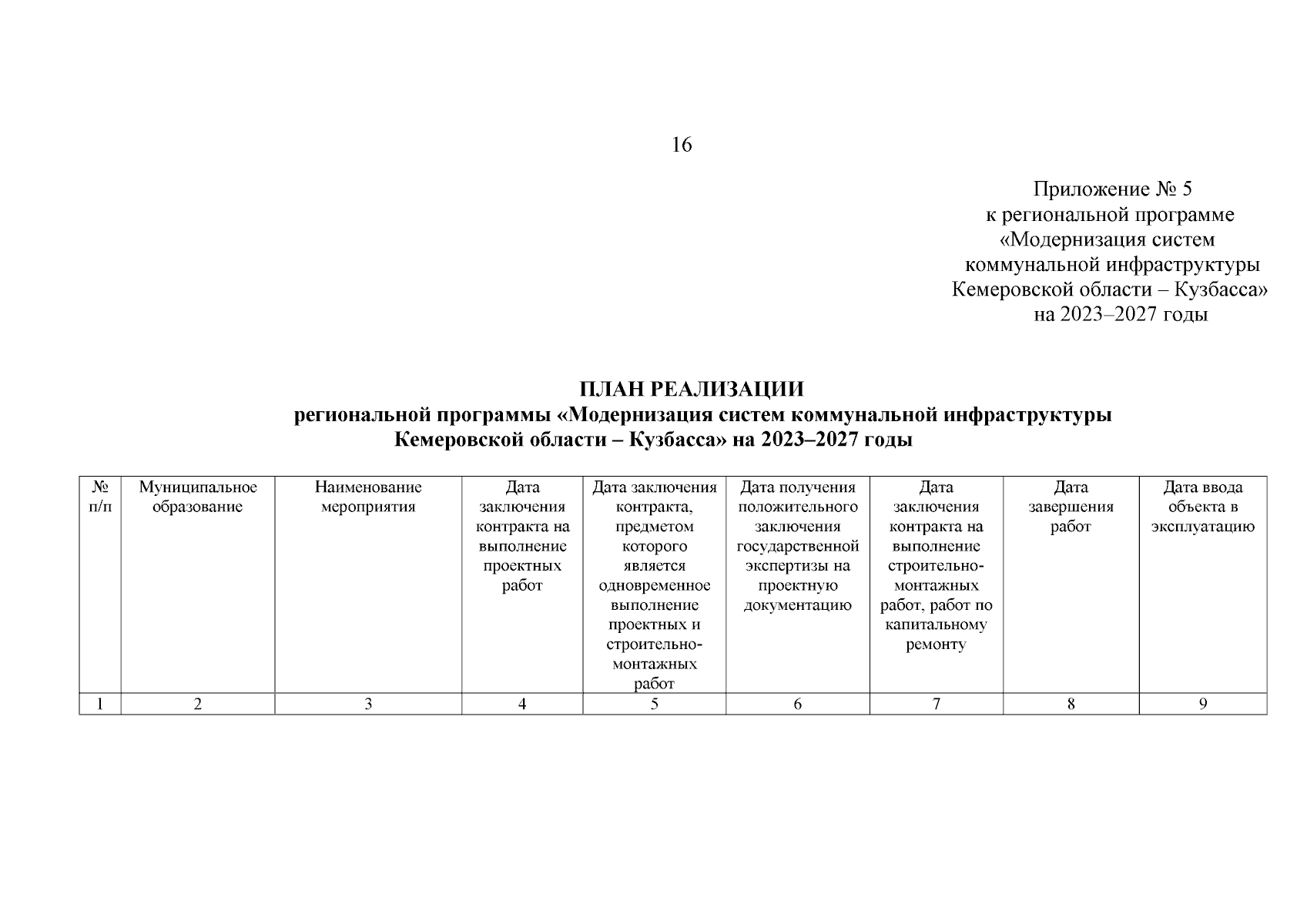 16

Приложение № 5
к региональной программе
«Модернизация систем
коммунальной инфраструктуры
Кемеровской области – Кузбасса»
на 2023–2027 годы

ПЛАН РЕАЛИЗАЦИИ
региональной программы «Модернизация систем коммунальной инфраструктуры Кемеровской области – Кузбасса» на 2023–2027 годы

| № п/п | Муниципальное образование | Наименование мероприятия | Дата заключения контракта на выполнение проектных работ | Дата заключения контракта, предметом которого является одновременное выполнение проектных и строительно-монтажных работ | Дата получения положительного заключения государственной экспертизы на проектную документацию | Дата заключения контракта на выполнение строительно-монтажных работ, работ по капитальному ремонту | Дата завершения работ | Дата ввода объекта в эксплуатацию |
|---|---|---|---|---|---|---|---|---|
| 1 | 2 | 3 | 4 | 5 | 6 | 7 | 8 | 9 |